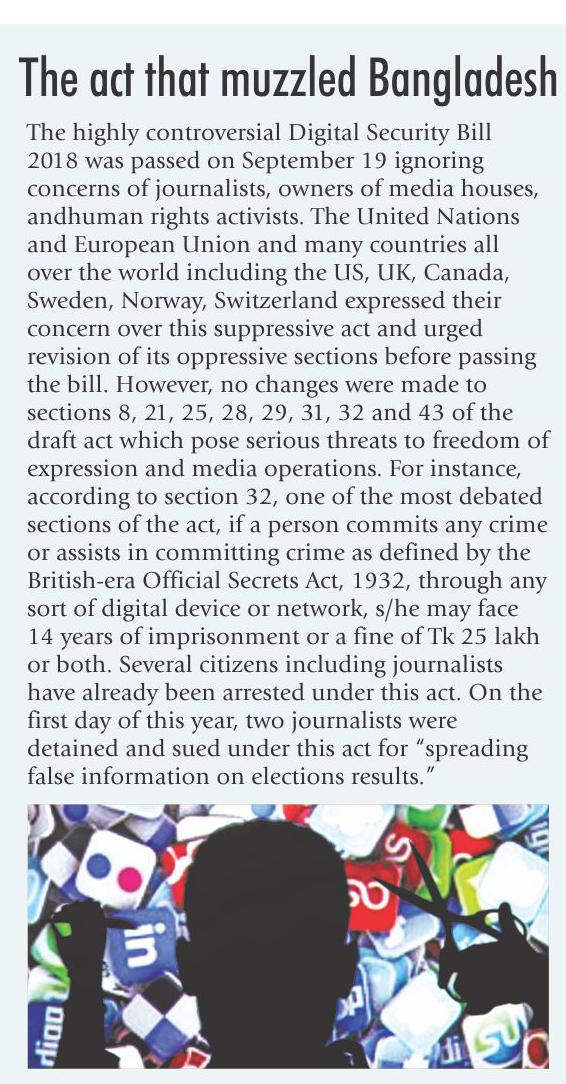 The act that muzzled Bangladesh

The highly controversial Digital Security Bill 2018 was passed on September 19 ignoring concerns of journalists, owners of media houses, andhuman rights activists. The United Nations and European Union and many countries all over the world including the US, UK, Canada, Sweden, Norway, Switzerland expressed their concern over this suppressive act and urged revision of its oppressive sections before passing the bill. However, no changes were made to sections 8, 21, 25, 28, 29, 31, 32 and 43 of the draft act which pose serious threats to freedom of expression and media operations. For instance, according to section 32, one of the most debated sections of the act, if a person commits any crime or assists in committing crime as defined by the British-era Official Secrets Act, 1932, through any sort of digital device or network, s/he may face 14 years of imprisonment or a fine of Tk 25 lakh or both. Several citizens including journalists have already been arrested under this act. On the first day of this year, two journalists were detained and sued under this act for "spreading false information on elections results."